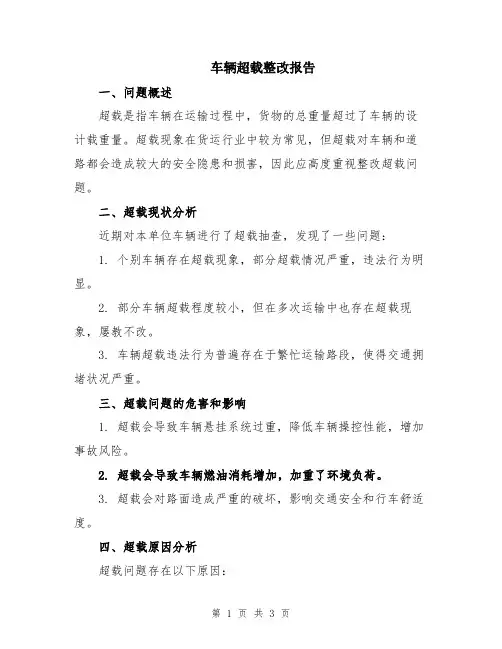 车辆超载整改报告

一、问题概述

超载是指车辆在运输过程中，货物的总重量超过了车辆的设计载重量。超载现象在货运行业中较为常见，但超载对车辆和道路都会造成较大的安全隐患和损害，因此应高度重视整改超载问题。

二、超载现状分析

近期对本单位车辆进行了超载抽查，发现了一些问题：

1. 个别车辆存在超载现象，部分超载情况严重，违法行为明显。

2. 部分车辆超载程度较小，但在多次运输中也存在超载现象，屡教不改。

3. 车辆超载违法行为普遍存在于繁忙运输路段，使得交通拥堵状况严重。

三、超载问题的危害和影响

1. 超载会导致车辆悬挂系统过重，降低车辆操控性能，增加事故风险。

2. 超载会导致车辆燃油消耗增加，加重了环境负荷。

3. 超载会对路面造成严重的破坏，影响交通安全和行车舒适度。

四、超载原因分析

超载问题存在以下原因：

第 1 页 共 3 页